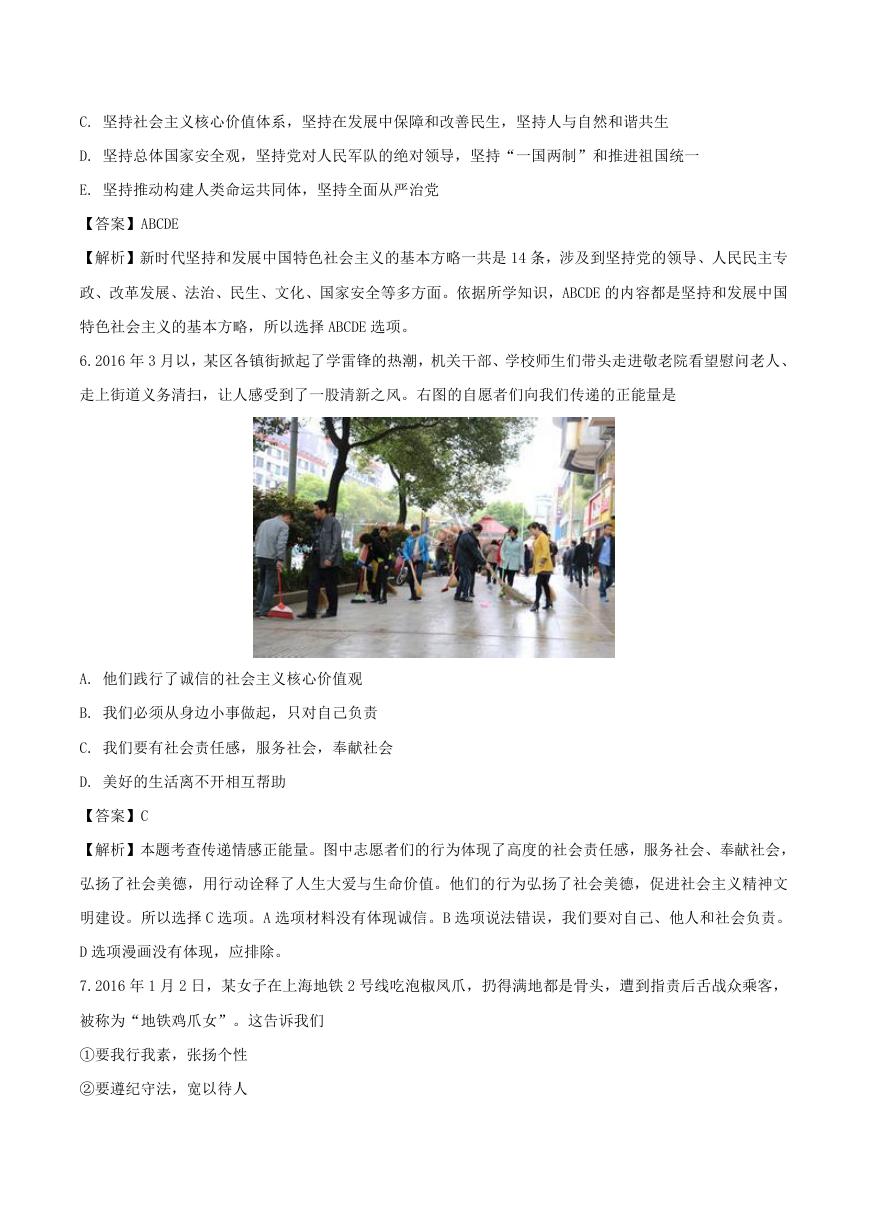 C. 坚持社会主义核心价值体系，坚持在发展中保障和改善民生，坚持人与自然和谐共生

D. 坚持总体国家安全观，坚持党对人民军队的绝对领导，坚持“一国两制”和推进祖国统一

E. 坚持推动构建人类命运共同体，坚持全面从严治党

【答案】ABCDE

【解析】新时代坚持和发展中国特色社会主义的基本方略一共是14条，涉及到坚持党的领导、人民民主专政、改革发展、法治、民生、文化、国家安全等多方面。依据所学知识，ABCDE的内容都是坚持和发展中国特色社会主义的基本方略，所以选择ABCDE选项。

6.2016年3月以，某区各镇街掀起了学雷锋的热潮，机关干部、学校师生们带头走进敬老院看望慰问老人、走上街道义务清扫，让人感受到了一股清新之风。右图的自愿者们向我们传递的正能量是

A. 他们践行了诚信的社会主义核心价值观

B. 我们必须从身边小事做起，只对自己负责

C. 我们要有社会责任感，服务社会，奉献社会

D. 美好的生活离不开相互帮助

【答案】C

【解析】本题考查传递情感正能量。图中志愿者们的行为体现了高度的社会责任感，服务社会、奉献社会，弘扬了社会美德，用行动诠释了人生大爱与生命价值。他们的行为弘扬了社会美德，促进社会主义精神文明建设。所以选择C选项。A选项材料没有体现诚信。B选项说法错误，我们要对自己、他人和社会负责。D选项漫画没有体现，应排除。

7.2016年1月2日，某女子在上海地铁2号线吃泡椒凤爪，扔得满地都是骨头，遭到指责后舌战众乘客，被称为“地铁鸡爪女”。这告诉我们

①要我行我素，张扬个性

②要遵纪守法，宽以待人